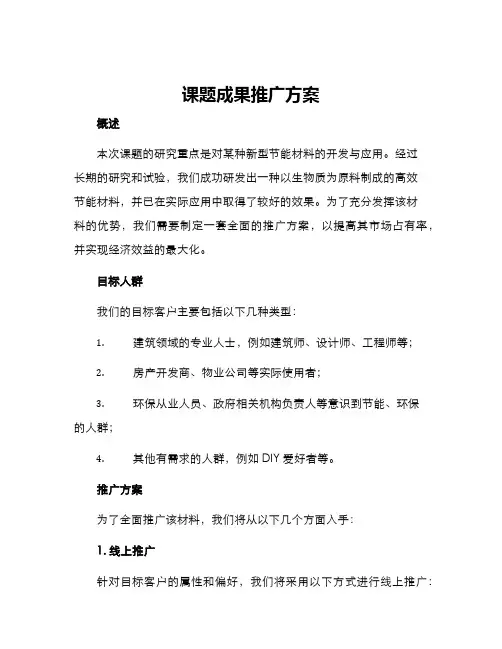 课题成果推广方案

概述

本次课题的研究重点是对某种新型节能材料的开发与应用。经过长期的研究和试验，我们成功研发出一种以生物质为原料制成的高效节能材料，并已在实际应用中取得了较好的效果。为了充分发挥该材料的优势，我们需要制定一套全面的推广方案，以提高其市场占有率，并实现经济效益的最大化。

目标人群

我们的目标客户主要包括以下几种类型：

1. 建筑领域的专业人士，例如建筑师、设计师、工程师等；

2. 房产开发商、物业公司等实际使用者；

3. 环保从业人员、政府相关机构负责人等意识到节能、环保的人群；

4. 其他有需求的人群，例如 DIY 爱好者等。

推广方案

为了全面推广该材料，我们将从以下几个方面入手：

1. 线上推广

针对目标客户的属性和偏好，我们将采用以下方式进行线上推广：